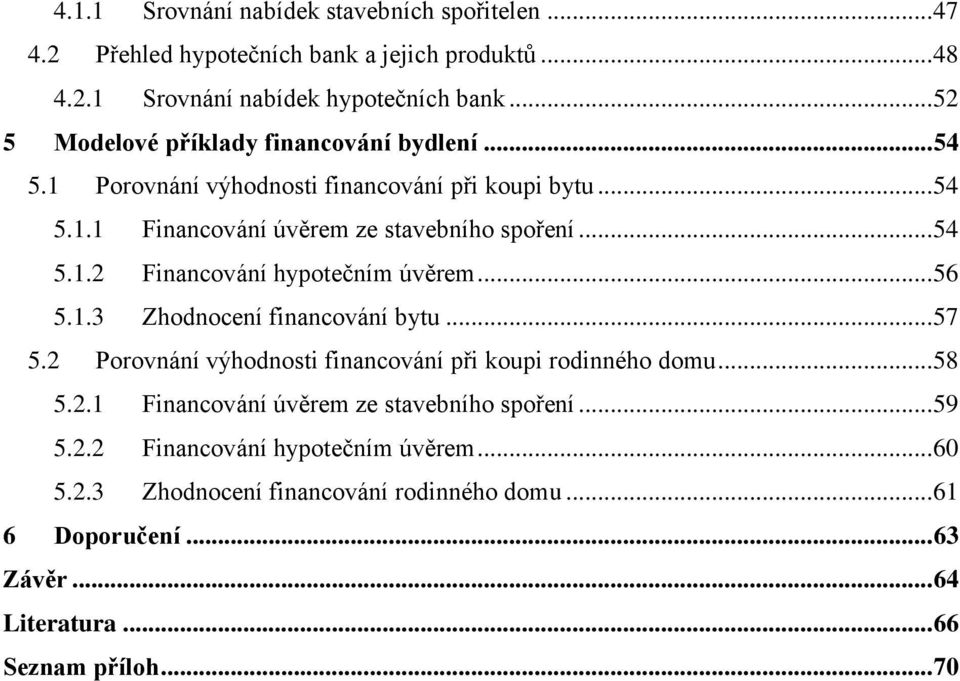 4.1.1 Srovnání nabídek stavebních spořitelen ...47
4.2 Přehled hypotečních bank a jejich produktů ...48
4.2.1 Srovnání nabídek hypotečních bank ...52
5 Modelové příklady financování bydlení ...54
5.1 Porovnání výhodnosti financování při koupi bytu ...54
5.1.1 Financování úvěrem ze stavebního spoření ...54
5.1.2 Financování hypotečním úvěrem ...56
5.1.3 Zhodnocení financování bytu ...57
5.2 Porovnání výhodnosti financování při koupi rodinného domu ...58
5.2.1 Financování úvěrem ze stavebního spoření ...59
5.2.2 Financování hypotečním úvěrem ...60
5.2.3 Zhodnocení financování rodinného domu ...61
6 Doporučení ...63
Závěr ...64
Literatura ...66
Seznam příloh ...70